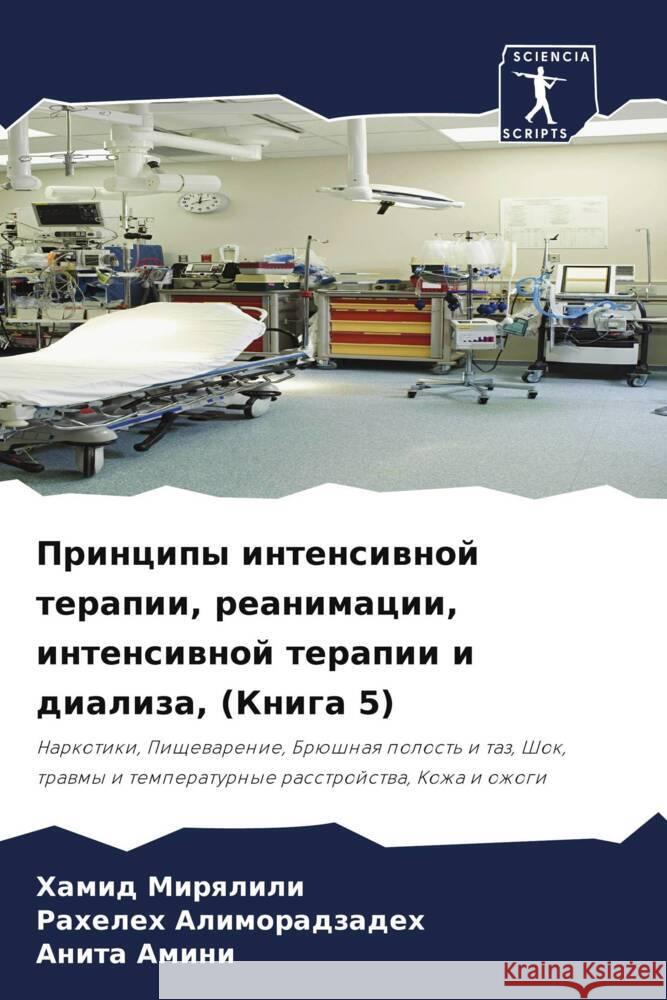 SCIENCIA
SCRIPTS

Принципы интенсивной терапии, реанимации, интенсивной терапии и диализа, (Книга 5)

Наркотики, Пищеварение, Брюшная полость и таз, Шок, травмы и температурные расстройства, Кожа и ожоги

Хамид Мирялили
Рахелех Алиморадзадех
Анита Амини